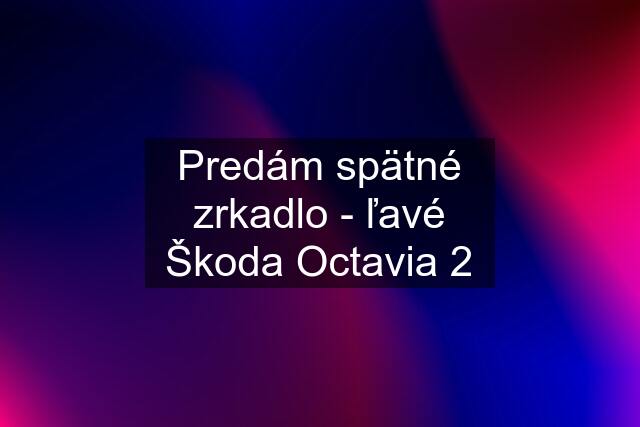 Predám spätné zrkadlo - ľavé Škoda Octavia 2